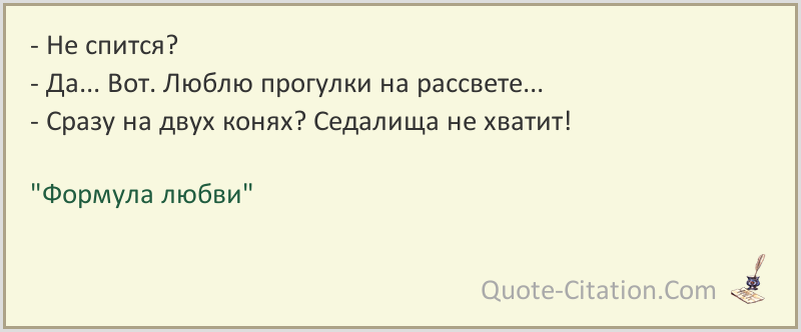 - Не спится?
- Да... Вот. Люблю прогулки на рассвете...
- Сразу на двух конях? Седалища не хватит!

"Формула любви"

Quote-Citation.Com